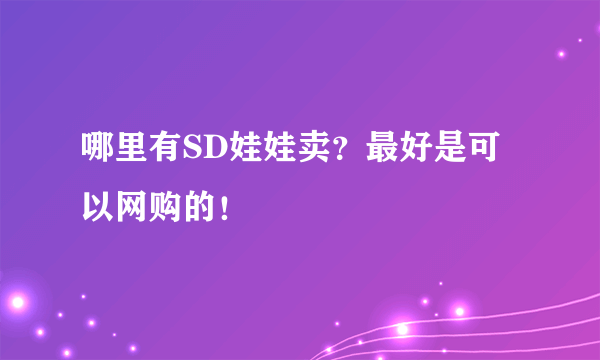 哪里有SD娃娃卖？最好是可以网购的！